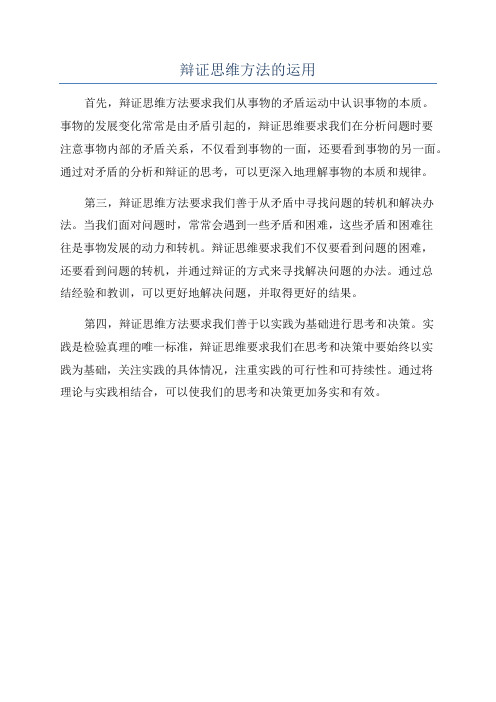 辩证思维方法的运用

首先，辩证思维方法要求我们从事物的矛盾运动中认识事物的本质。事物的发展变化常常是由矛盾引起的，辩证思维要求我们在分析问题时要注意事物内部的矛盾关系，不仅看到事物的一面，还要看到事物的另一面。通过对矛盾的分析和辩证的思考，可以更深入地理解事物的本质和规律。

第三，辩证思维方法要求我们善于从矛盾中寻找问题的转机和解决办法。当我们面对问题时，常常会遇到一些矛盾和困难，这些矛盾和困难往往是事物发展的动力和转机。辩证思维要求我们不仅要看到问题的困难，还要看到问题的转机，并通过辩证的方式来寻找解决问题的办法。通过总结经验和教训，可以更好地解决问题，并取得更好的结果。

第四，辩证思维方法要求我们善于以实践为基础进行思考和决策。实践是检验真理的唯一标准，辩证思维要求我们在思考和决策中要始终以实践为基础，关注实践的具体情况，注重实践的可行性和可持续性。通过将理论与实践相结合，可以使我们的思考和决策更加务实和有效。